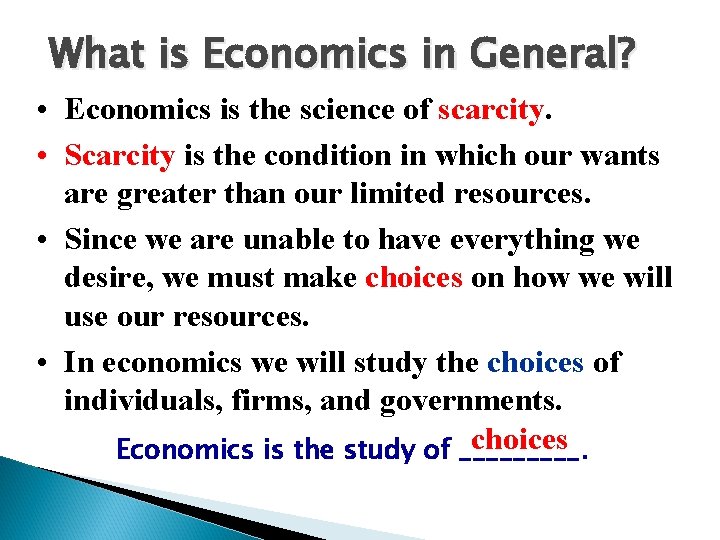 What is Economics in General?

• Economics is the science of scarcity.

• Scarcity is the condition in which our wants are greater than our limited resources.

• Since we are unable to have everything we desire, we must make choices on how we will use our resources.

• In economics we will study the choices of individuals, firms, and governments.

Economics is the study of choices.